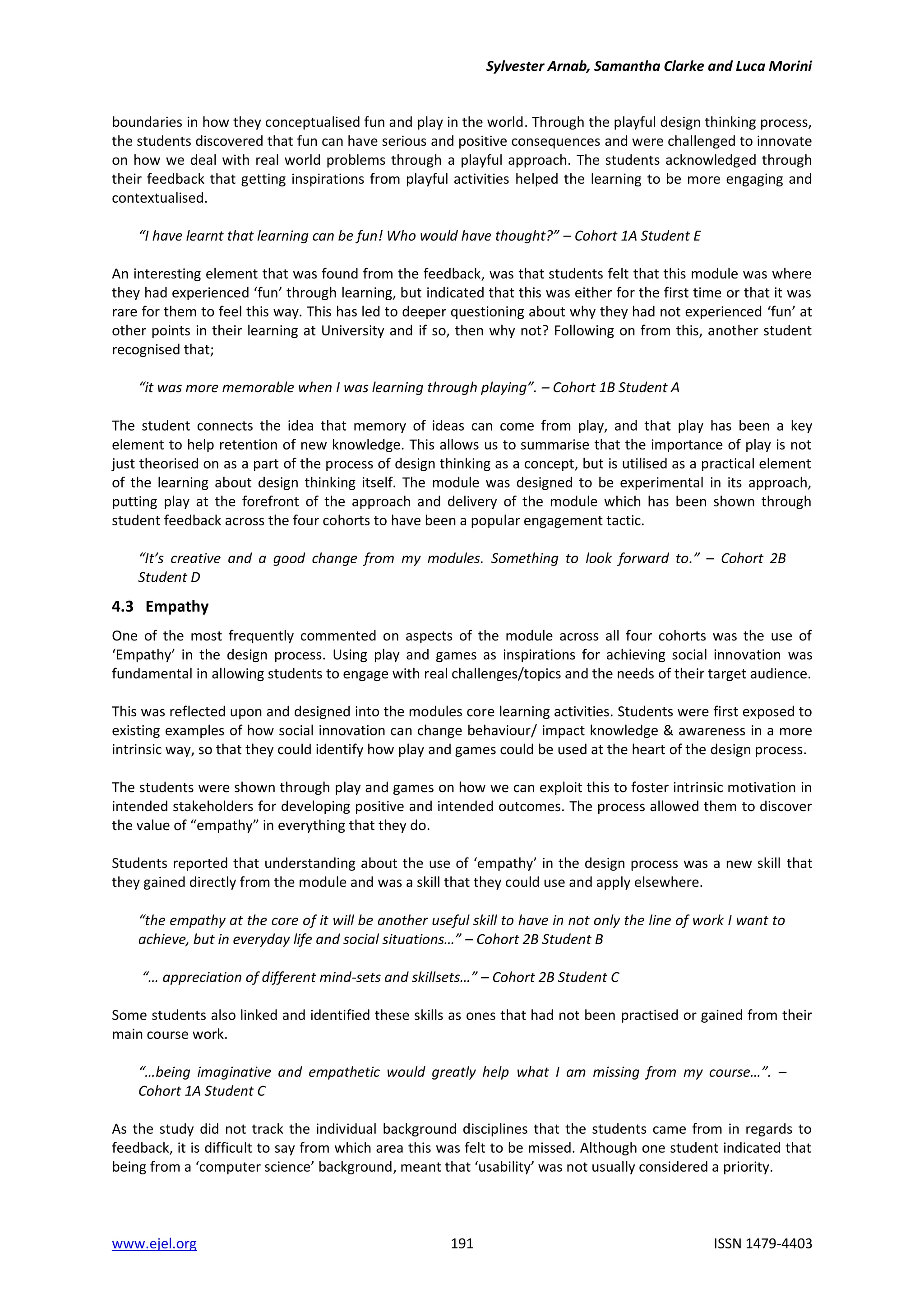 Sylvester Arnab, Samantha Clarke and Luca Morini

boundaries in how they conceptualised fun and play in the world. Through the playful design thinking process, the students discovered that fun can have serious and positive consequences and were challenged to innovate on how we deal with real world problems through a playful approach. The students acknowledged through their feedback that getting inspirations from playful activities helped the learning to be more engaging and contextualised.

"I have learnt that learning can be fun! Who would have thought?" – Cohort 1A Student E

An interesting element that was found from the feedback, was that students felt that this module was where they had experienced 'fun' through learning, but indicated that this was either for the first time or that it was rare for them to feel this way. This has led to deeper questioning about why they had not experienced 'fun' at other points in their learning at University and if so, then why not? Following on from this, another student recognised that;

"it was more memorable when I was learning through playing". – Cohort 1B Student A

The student connects the idea that memory of ideas can come from play, and that play has been a key element to help retention of new knowledge. This allows us to summarise that the importance of play is not just theorised on as a part of the process of design thinking as a concept, but is utilised as a practical element of the learning about design thinking itself. The module was designed to be experimental in its approach, putting play at the forefront of the approach and delivery of the module which has been shown through student feedback across the four cohorts to have been a popular engagement tactic.

"It's creative and a good change from my modules. Something to look forward to." – Cohort 2B Student D

4.3 Empathy

One of the most frequently commented on aspects of the module across all four cohorts was the use of 'Empathy' in the design process. Using play and games as inspirations for achieving social innovation was fundamental in allowing students to engage with real challenges/topics and the needs of their target audience.

This was reflected upon and designed into the modules core learning activities. Students were first exposed to existing examples of how social innovation can change behaviour/ impact knowledge & awareness in a more intrinsic way, so that they could identify how play and games could be used at the heart of the design process.

The students were shown through play and games on how we can exploit this to foster intrinsic motivation in intended stakeholders for developing positive and intended outcomes. The process allowed them to discover the value of "empathy" in everything that they do.

Students reported that understanding about the use of 'empathy' in the design process was a new skill that they gained directly from the module and was a skill that they could use and apply elsewhere.

"the empathy at the core of it will be another useful skill to have in not only the line of work I want to achieve, but in everyday life and social situations…" – Cohort 2B Student B

"… appreciation of different mind-sets and skillsets…" – Cohort 2B Student C

Some students also linked and identified these skills as ones that had not been practised or gained from their main course work.

"…being imaginative and empathetic would greatly help what I am missing from my course…". – Cohort 1A Student C

As the study did not track the individual background disciplines that the students came from in regards to feedback, it is difficult to say from which area this was felt to be missed. Although one student indicated that being from a 'computer science' background, meant that 'usability' was not usually considered a priority.

www.ejel.org 191 ISSN 1479-4403